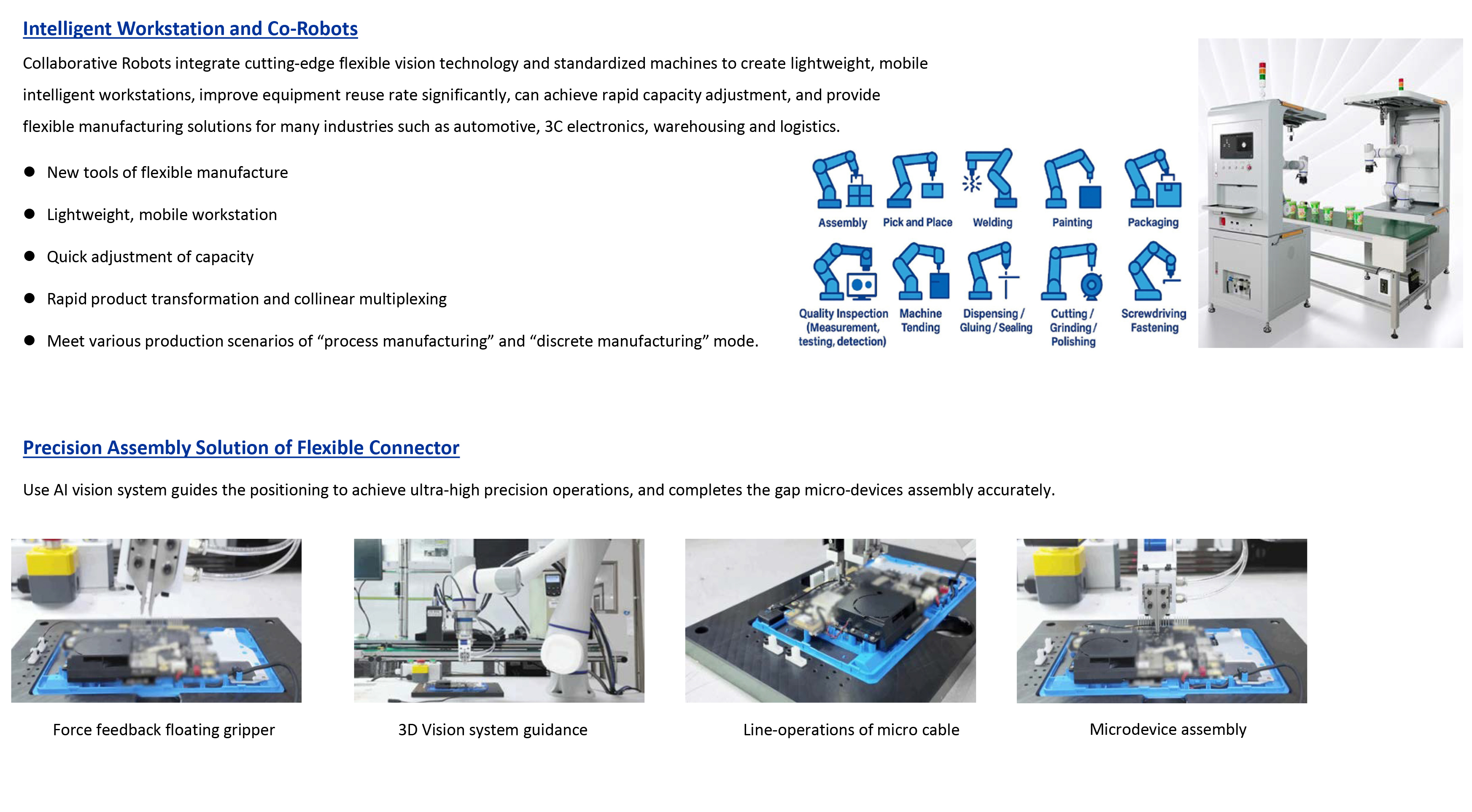 Intelligent Workstation and Co-Robots

Collaborative Robots integrate cutting-edge flexible vision technology and standardized machines to create lightweight, mobile intelligent workstations, improve equipment reuse rate significantly, can achieve rapid capacity adjustment, and provide flexible manufacturing solutions for many industries such as automotive, 3C electronics, warehousing and logistics.

• New tools of flexible manufacture
• Lightweight, mobile workstation
• Quick adjustment of capacity
• Rapid product transformation and collinear multiplexing
• Meet various production scenarios of "process manufacturing" and "discrete manufacturing" mode.

Assembly
Pick and Place
Welding
Painting
Packaging

Quality Inspection (Measurement, testing, detection)
Machine Tending
Dispensing / Gluing / Sealing
Cutting / Grinding / Polishing
Screwdriving Fastening

Precision Assembly Solution of Flexible Connector

Use AI vision system guides the positioning to achieve ultra-high precision operations, and completes the gap micro-devices assembly accurately.

Force feedback floating gripper

3D Vision system guidance

Line-operations of micro cable

Microdevice assembly